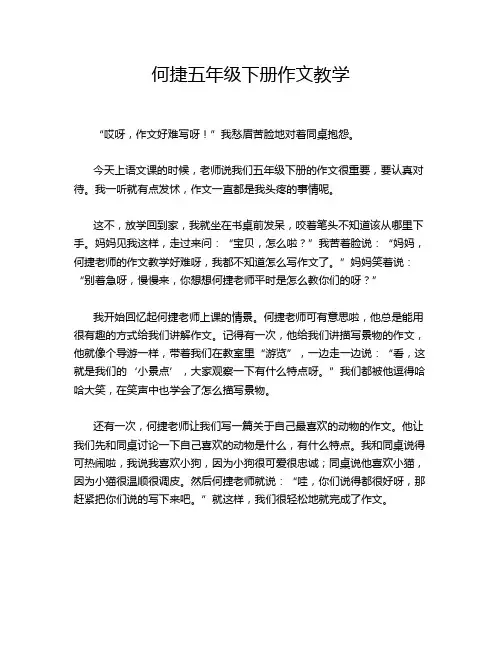 何捷五年级下册作文教学

“哎呀，作文好难写呀！”我愁眉苦脸地对着同桌抱怨。

今天上语文课的时候，老师说我们五年级下册的作文很重要，要认真对待。我一听就有点发怵，作文一直都是我头疼的事情呢。

这不，放学回到家，我就坐在书桌前发呆，咬着笔头不知道该从哪里下手。妈妈见我这样，走过来问：“宝贝，怎么啦？”我苦着脸说：“妈妈，何捷老师的作文教学好难呀，我都不知道怎么写作文了。”妈妈笑着说：“别着急呀，慢慢来，你想想何捷老师平时是怎么教你们的呀？”

我开始回忆起何捷老师上课的情景。何捷老师可有意思啦，他总是能用很有趣的方式给我们讲解作文。记得有一次，他给我们讲描写景物的作文，他就像个导游一样，带着我们在教室里“游览”，一边走一边说：“看，这就是我们的‘小景点’，大家观察一下有什么特点呀。”我们都被他逗得哈哈大笑，在笑声中也学会了怎么描写景物。

还有一次，何捷老师让我们写一篇关于自己最喜欢的动物的作文。他让我们先和同桌讨论一下自己喜欢的动物是什么，有什么特点。我和同桌说得可热闹啦，我说我喜欢小狗，因为小狗很可爱很忠诚；同桌说他喜欢小猫，因为小猫很温顺很调皮。然后何捷老师就说：“哇，你们说得都很好呀，那赶紧把你们说的写下来吧。”就这样，我们很轻松地就完成了作文。